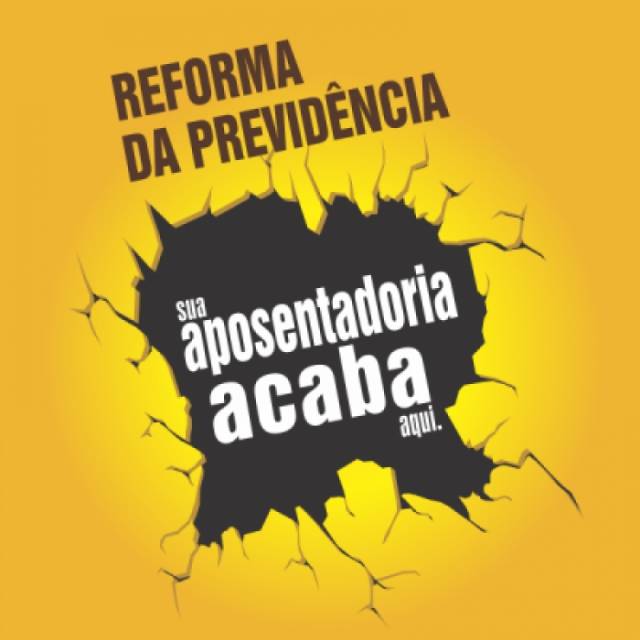 REFORMA
DA PREVIDÊNCIA

sua
aposentadoria
acaba
aqui.